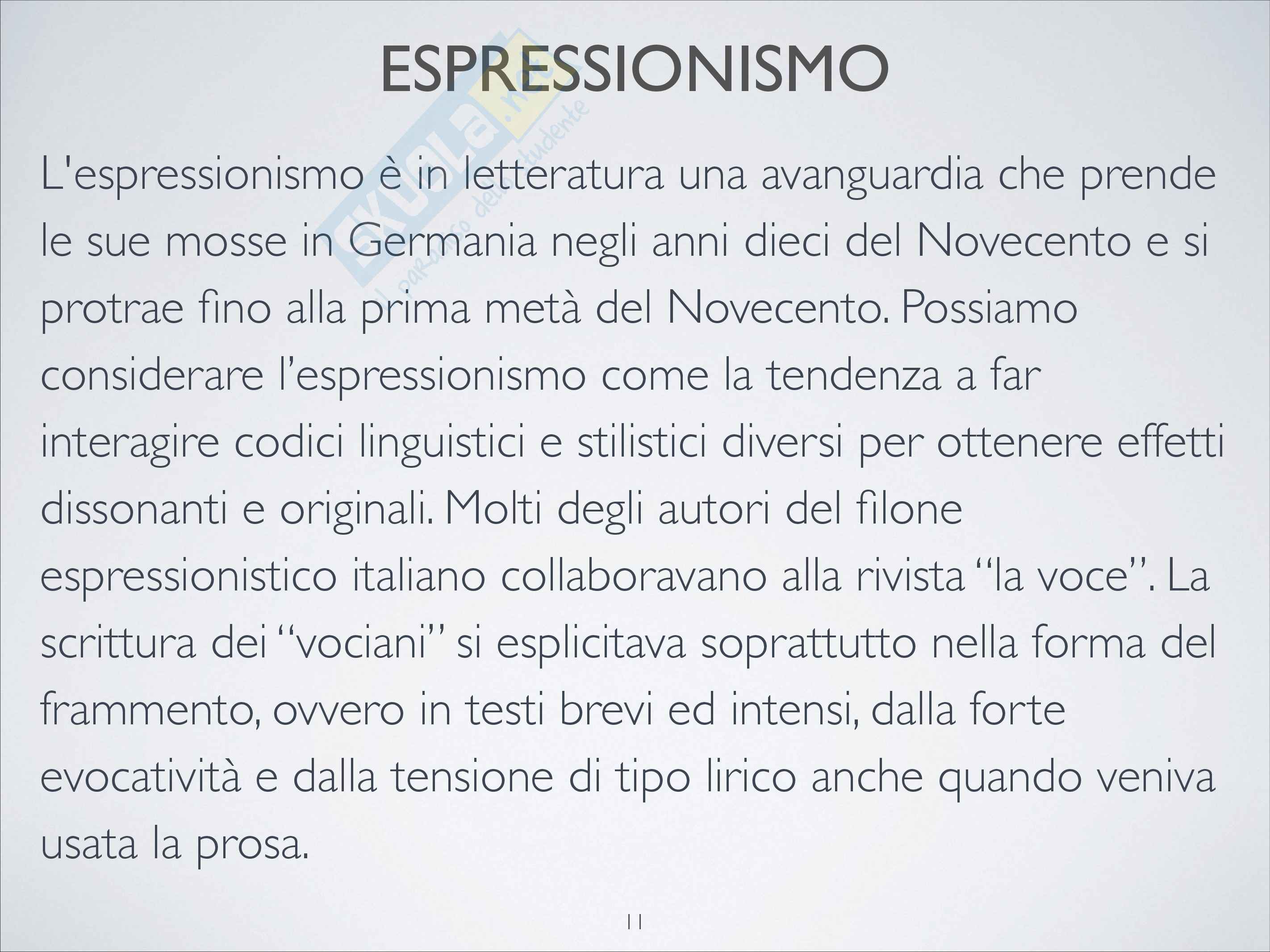 ESPRESSIONISMO

L'espressionismo è in letteratura una avanguardia che prende le sue mosse in Germania negli anni dieci del Novecento e si protrae fino alla prima metà del Novecento. Possiamo considerare l'espressionismo come la tendenza a far interagire codici linguistici e stilistici diversi per ottenere effetti dissonanti e originali. Molti degli autori del filone espressionistico italiano collaboravano alla rivista "la voce". La scrittura dei "vociani" si esplicitava soprattutto nella forma del frammento, ovvero in testi brevi ed intensi, dalla forte evocatività e dalla tensione di tipo lirico anche quando veniva usata la prosa.

11

Skuola.net il paradiso dello studente